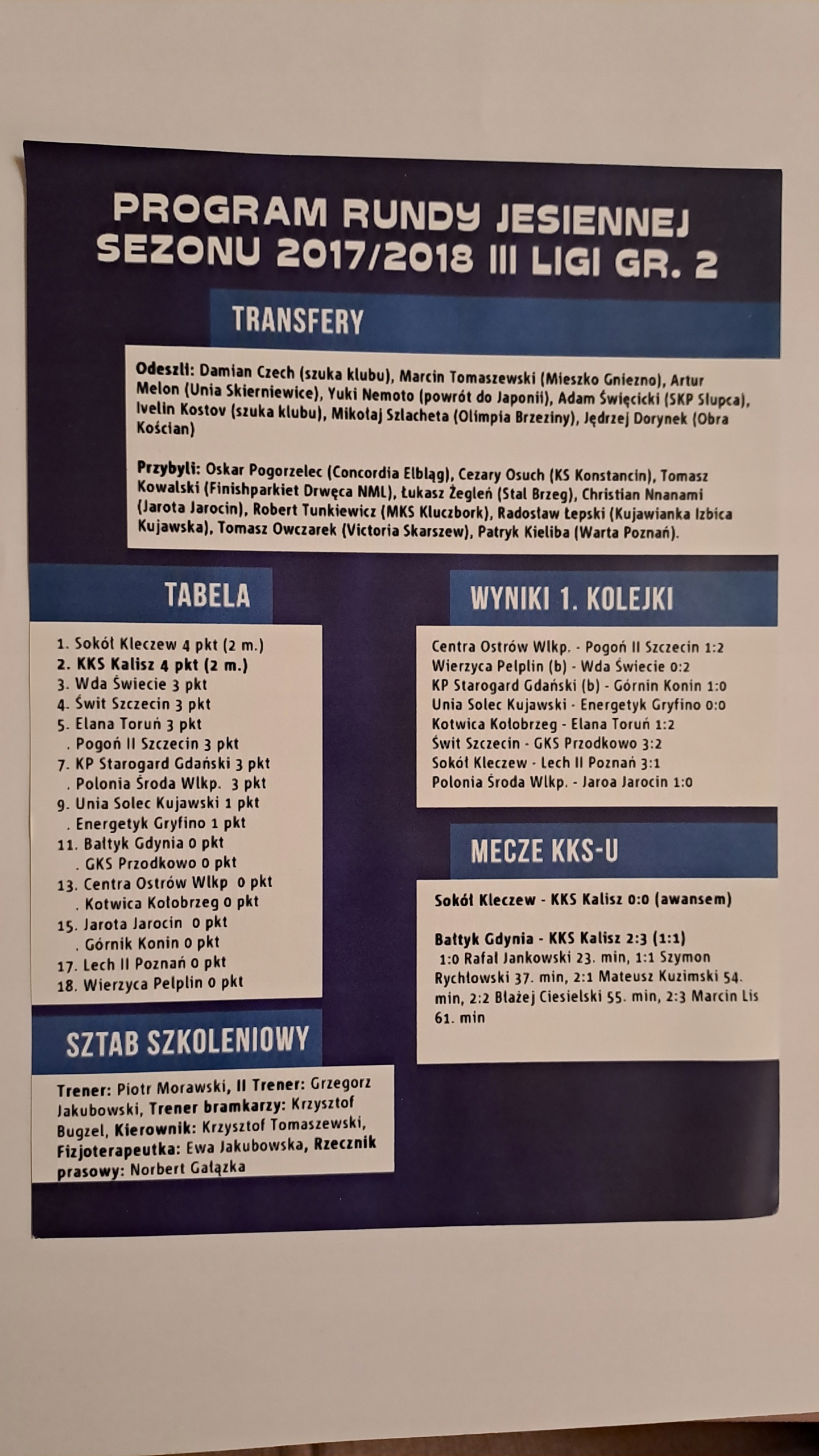 PROGRAM RUNDY JESIENNEJ SEZONU 2017/2018 III LIGI GR. 2

TRANSFERY

Odeszli: Damian Czech (szuka klubu), Marcin Tomaszewski (Mieszko Gniezno), Artur Melon (Unia Skierniewice), Yuki Nemoto (powrót do Japonii), Adam Święcicki (SKP Slupca), Ivelin Kostov (szuka klubu), Mikołaj Szlacheta (Olimpia Brzeziny), Jędrzej Dorynek (Obra Kościan)

Przybyli: Oskar Pogorzelec (Concordia Elbląg), Cezary Osuch (KS Konstancin), Tomasz Kowalski (Finishparkiet Drwęca NML), Łukasz Żegleń (Stal Brzeg), Christian Nnanami (Jarota Jarocin), Robert Tunkiewicz (MKS Kluczbork), Radosław Łepski (Kujawianka Izbica Kujawska), Tomasz Owczarek (Victoria Skarszew), Patryk Kieliba (Warta Poznań).

TABELA

1. Sokół Kleczew 4 pkt (2 m.)
2. KKS Kalisz 4 pkt (2 m.)
3. Wda Świecie 3 pkt
4. Świt Szczecin 3 pkt
5. Elana Toruń 3 pkt
. Pogoń II Szczecin 3 pkt
7. KP Starogard Gdański 3 pkt
. Polonia Środa Wlkp. 3 pkt
9. Unia Solec Kujawski 1 pkt
. Energetyk Gryfino 1 pkt
11. Bałtyk Gdynia 0 pkt
. GKS Przodkowo 0 pkt
13. Centra Ostrów Wlkp 0 pkt
. Kotwica Kołobrzeg 0 pkt
15. Jarota Jarocin 0 pkt
. Górnik Konin 0 pkt
17. Lech II Poznań 0 pkt
18. Wierzyca Pelplin 0 pkt

SZTAB SZKOLENIOWY

Trener: Piotr Morawski, II Trener: Grzegorz Jakubowski, Trener bramkarzy: Krzysztof Bugzel, Kierownik: Krzysztof Tomaszewski, Fizjoterapeutka: Ewa Jakubowska, Rzecznik prasowy: Norbert Gałązka

WYNIKI 1. KOLEJKI

Centra Ostrów Wlkp. - Pogoń II Szczecin 1:2
Wierzyca Pelplin (b) - Wda Świecie 0:2
KP Starogard Gdański (b) - Górnin Konin 1:0
Unia Solec Kujawski - Energetyk Gryfino 0:0
Kotwica Kołobrzeg - Elana Toruń 1:2
Świt Szczecin - GKS Przodkowo 3:2
Sokół Kleczew - Lech II Poznań 3:1
Polonia Środa Wlkp. - Jaroa Jarocin 1:0

MECZE KKS-U

Sokół Kleczew - KKS Kalisz 0:0 (awansem)

Bałtyk Gdynia - KKS Kalisz 2:3 (1:1)
1:0 Rafał Jankowski 23. min, 1:1 Szymon Rychłowski 37. min, 2:1 Mateusz Kuzimski 54. min, 2:2 Błażej Ciesielski 55. min, 2:3 Marcin Lis 61. min